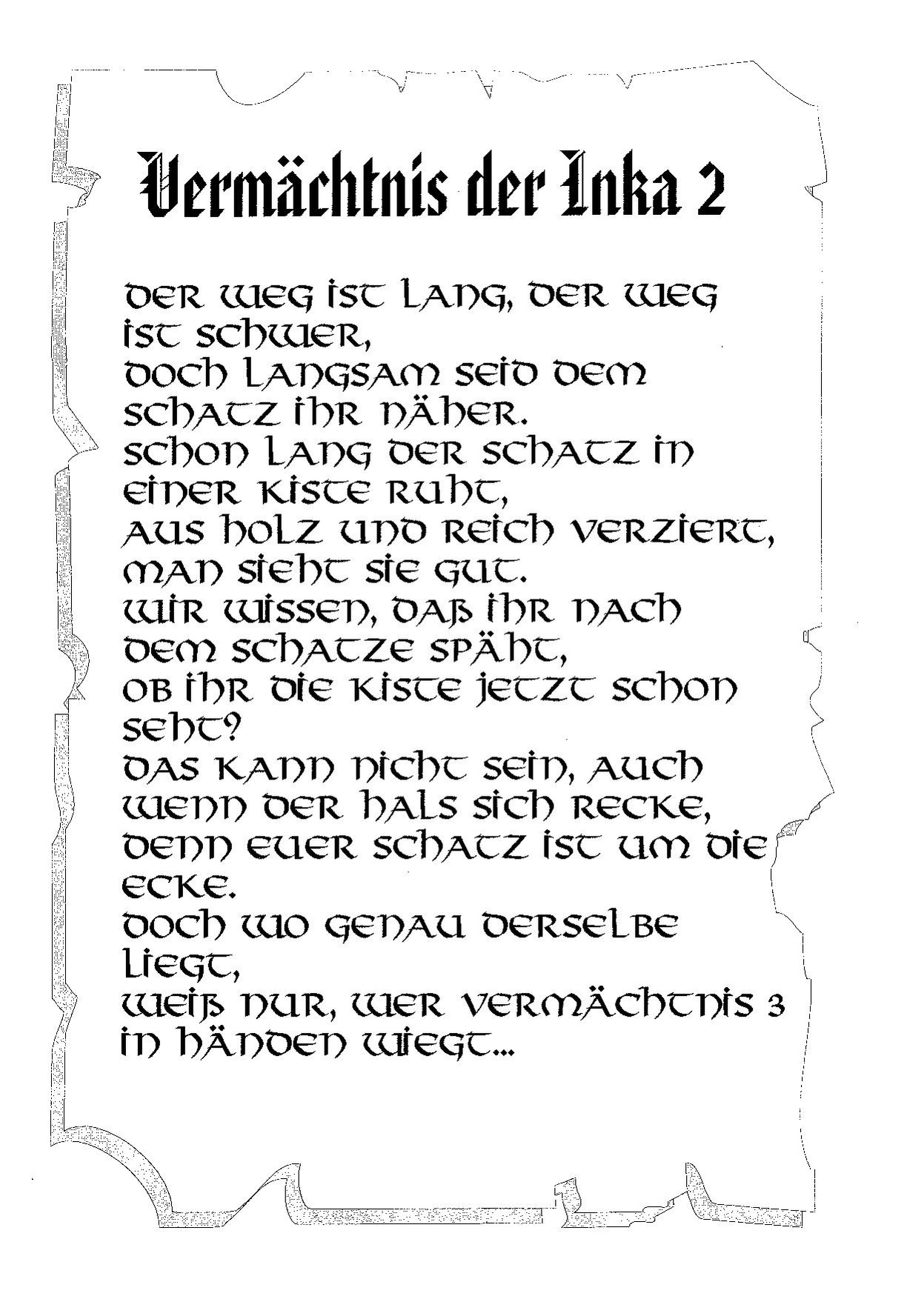 Vermächtnis der Inka 2

Der Weg ist lang, der Weg ist schwer,
doch langsam seid dem Schatz ihr näher.
Schon lang der Schatz in einer Kiste ruht,
aus Holz und reich verziert, man sieht sie gut.
Wir wissen, daß ihr nach dem Schatze späht,
ob ihr die Kiste jetzt schon seht?
Das kann nicht sein, auch wenn der Hals sich recke,
denn euer Schatz ist um die Ecke.
Doch wo genau derselbe liegt,
weiß nur, wer Vermächtnis 3 in Händen wiegt...